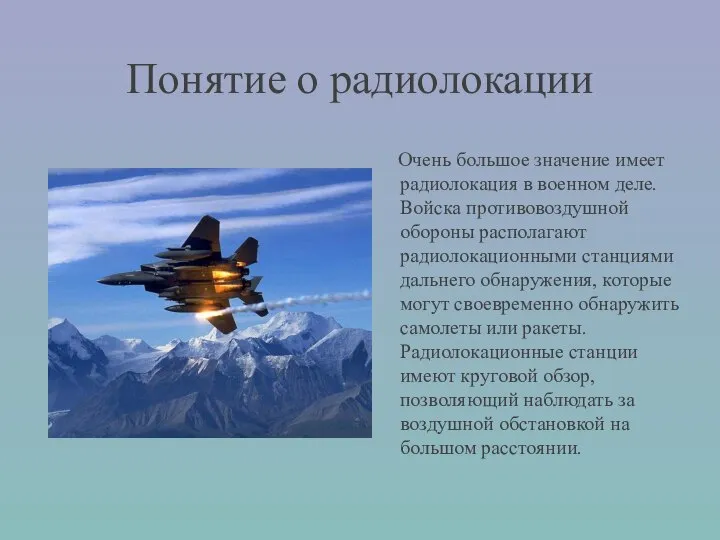 Понятие о радиолокации

Очень большое значение имеет радиолокация в военном деле. Войска противовоздушной обороны располагают радиолокационными станциями дальнего обнаружения, которые могут своевременно обнаружить самолеты или ракеты. Радиолокационные станции имеют круговой обзор, позволяющий наблюдать за воздушной обстановкой на большом расстоянии.